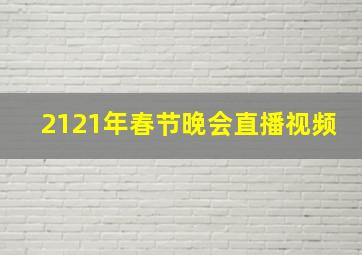 2121年春节晚会直播视频